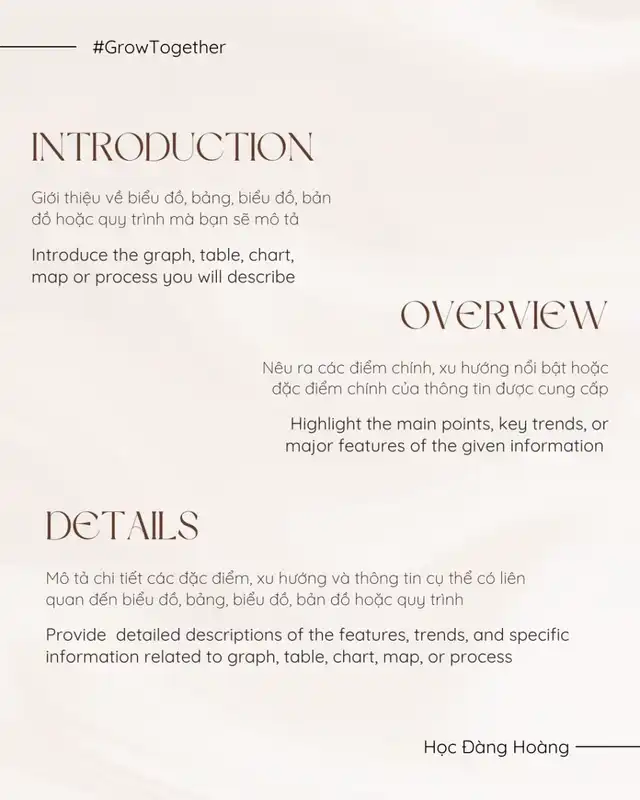 #GrowTogether

INTRODUCTION

Giới thiệu về biểu đồ, bảng, biểu đồ, bản đồ hoặc quy trình mà bạn sẽ mô tả

Introduce the graph, table, chart, map or process you will describe

OVERVIEW

Nêu ra các điểm chính, xu hướng nổi bật hoặc đặc điểm chính của thông tin được cung cấp

Highlight the main points, key trends, or major features of the given information

DETAILS

Mô tả chi tiết các đặc điểm, xu hướng và thông tin cụ thể có liên quan đến biểu đồ, bảng, biểu đồ, bản đồ hoặc quy trình

Provide detailed descriptions of the features, trends, and specific information related to graph, table, chart, map, or process

Học Đàng Hoàng